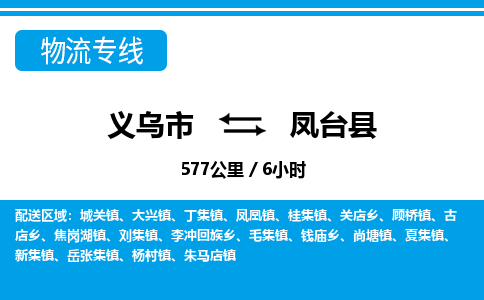 物流专线

义乌市 凤台县

577公里 / 6小时

配送区域：城关镇、大兴镇、丁集镇、凤凰镇、桂集镇、关店乡、顾桥镇、古店乡、焦岗湖镇、刘集镇、李冲回族乡、毛集镇、钱庙乡、尚塘镇、夏集镇、新集镇、岳张集镇、杨村镇、朱马店镇